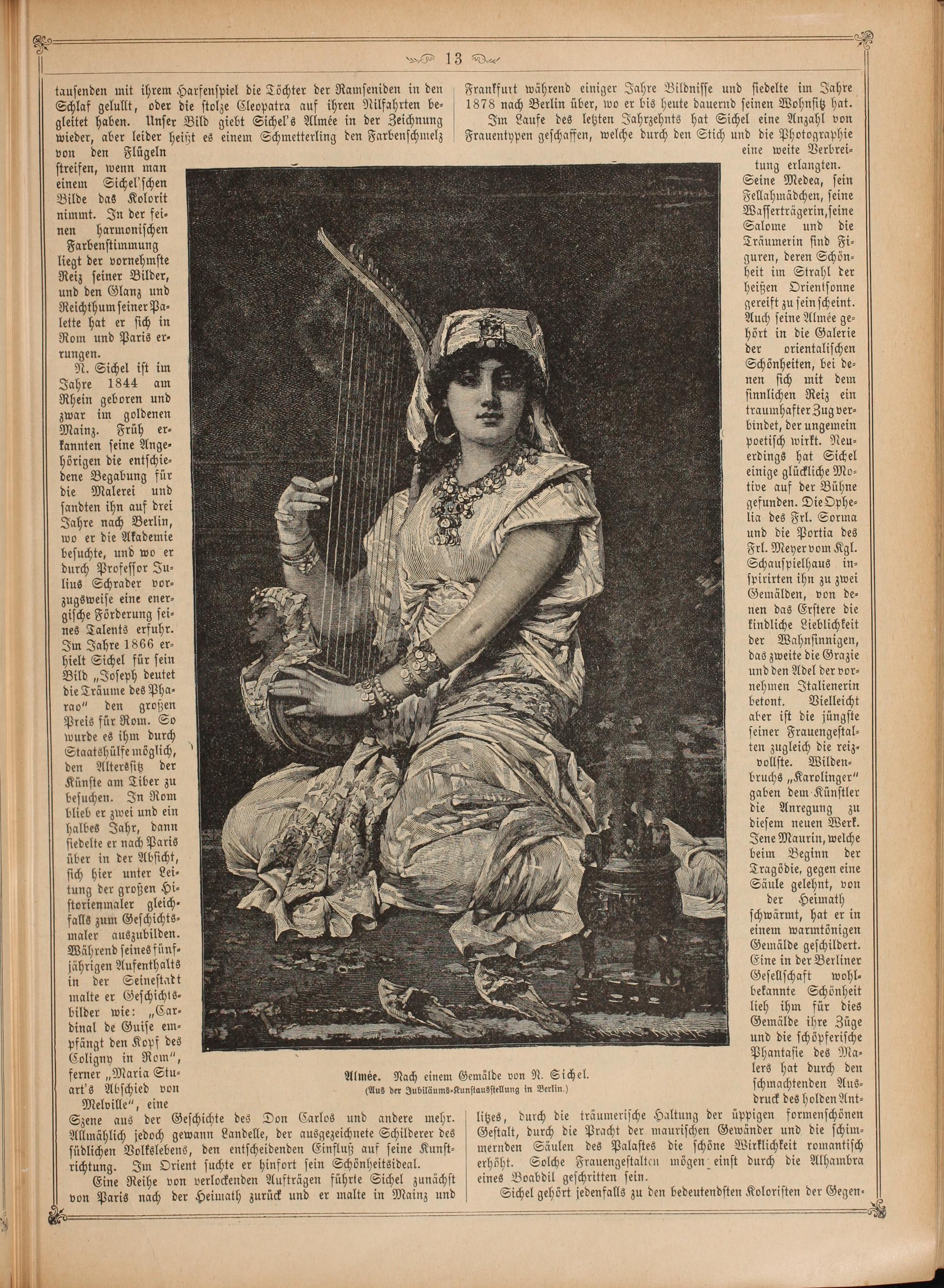 13

tausenden mit ihrem Harfenspiel die Töchter der Ramseniden in den Schlaf gelullt, oder die stolze Cleopatra auf ihren Nilfahrten begleitet haben. Unser Bild giebt Sichel's Almée in der Zeichnung wieder, aber leider heißt es einem Schmetterling den Farbenschmelz von den Flügeln streifen, wenn man einem Sichel'schen Bilde das Kolorit nimmt. In der feinen harmonischen Farbenstimmung liegt der vornehmste Reiz seiner Bilder, und den Glanz und Reichthum seiner Palette hat er sich in Rom und Paris errungen.

N. Sichel ist im Jahre 1844 am Rhein geboren und zwar im goldenen Mainz. Früh erkannten seine Angehörigen die entschiedene Begabung für die Malerei und sandten ihn auf drei Jahre nach Berlin, wo er die Akademie besuchte, und wo er durch Professor Julius Schrader vorzugsweise eine energische Förderung seines Talents erfuhr. Im Jahre 1866 erhielt Sichel für sein Bild „Joseph deutet die Träume des Pharao" den großen Preis für Rom. So wurde es ihm durch Staatshülfe möglich, den Alterssitz der Künste am Tiber zu besuchen. In Rom blieb er zwei und ein halbes Jahr, dann siedelte er nach Paris über in der Absicht, sich hier unter Leitung der großen Historienmaler gleichfalls zum Geschichtsmaler auszubilden. Während seines fünfjährigen Aufenthalts in der Seinestadt malte er Geschichtsbilder wie: „Cardinal de Guise empfängt den Kopf des Coligny in Rom", ferner „Maria Stuart's Abschied von Melville", eine Szene aus der Geschichte des Don Carlos und andere mehr. Allmählich jedoch gewann Landelle, der ausgezeichnete Schilderer des südlichen Volkslebens, den entscheidenden Einfluß auf seine Kunstrichtung. Im Orient suchte er hinfort sein Schönheitsideal.

Eine Reihe von verlockenden Aufträgen führte Sichel zunächst von Paris nach der Heimath zurück und er malte in Mainz und Frankfurt während einiger Jahre Bildnisse und siedelte im Jahre 1878 nach Berlin über, wo er bis heute dauernd seinen Wohnsitz hat.

Im Laufe des letzten Jahrzehnts hat Sichel eine Anzahl von Frauentypen geschaffen, welche durch den Stich und die Photographie eine weite Verbreitung erlangten. Seine Medea, sein Fellahmädchen, seine Wasserträgerin, seine Salome und die Träumerin sind Figuren, deren Schönheit im Strahl der heißen Orientsonne gereift zu sein scheint. Auch seine Almée gehört in die Galerie der orientalischen Schönheiten, bei denen sich mit dem sinnlichen Reiz ein traumhafter Zug verbindet, der ungemein poetisch wirkt. Neuerdings hat Sichel einige glückliche Motive auf der Bühne gefunden. Die Ophelia des Frl. Sorma und die Portia des Frl. Meyer vom Kgl. Schauspielhaus inspirirten ihn zu zwei Gemälden, von denen das Erstere die kindliche Lieblichkeit der Wahnsinnigen, das zweite die Grazie und den Adel der vornehmen Italienerin betont. Vielleicht aber ist die jüngste seiner Frauengestalten zugleich die reizvollste. Wildenbruchs „Karolinger" gaben dem Künstler die Anregung zu diesem neuen Werk. Jene Maurin, welche beim Beginn der Tragödie, gegen eine Säule gelehnt, von der Heimath schwärmt, hat er in einem warmtönigen Gemälde geschildert. Eine in der Berliner Gesellschaft wohlbekannte Schönheit lieh ihm für dies Gemälde ihre Züge und die schöpferische Phantasie des Malers hat durch den schmachtenden Ausdruck des holden Antlitzes, durch die träumerische Haltung der üppigen formenschönen Gestalt, durch die Pracht der maurischen Gewänder und die schimmernden Säulen des Palastes die schöne Wirklichkeit romantisch erhöht. Solche Frauengestalten mögen einst durch die Alhambra eines Boabdil geschritten sein.

Sichel gehört jedenfalls zu den bedeutendsten Koloristen der Gegen-

Almée. Nach einem Gemälde von N. Sichel.
(Aus der Jubiläums-Kunstausstellung in Berlin.)